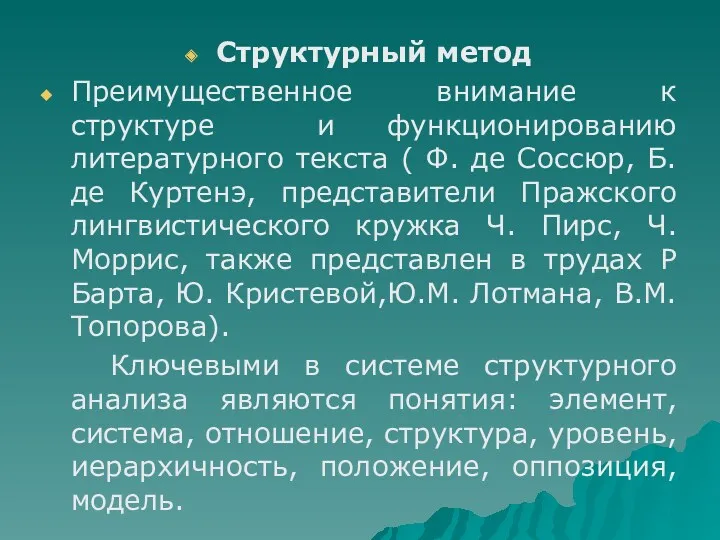 Структурный метод

Преимущественное внимание к структуре и функционированию литературного текста ( Ф. де Соссюр, Б. де Куртенэ, представители Пражского лингвистического кружка Ч. Пирс, Ч. Моррис, также представлен в трудах Р Барта, Ю. Кристевой,Ю.М. Лотмана, В.М. Топорова).

Ключевыми в системе структурного анализа являются понятия: элемент, система, отношение, структура, уровень, иерархичность, положение, оппозиция, модель.